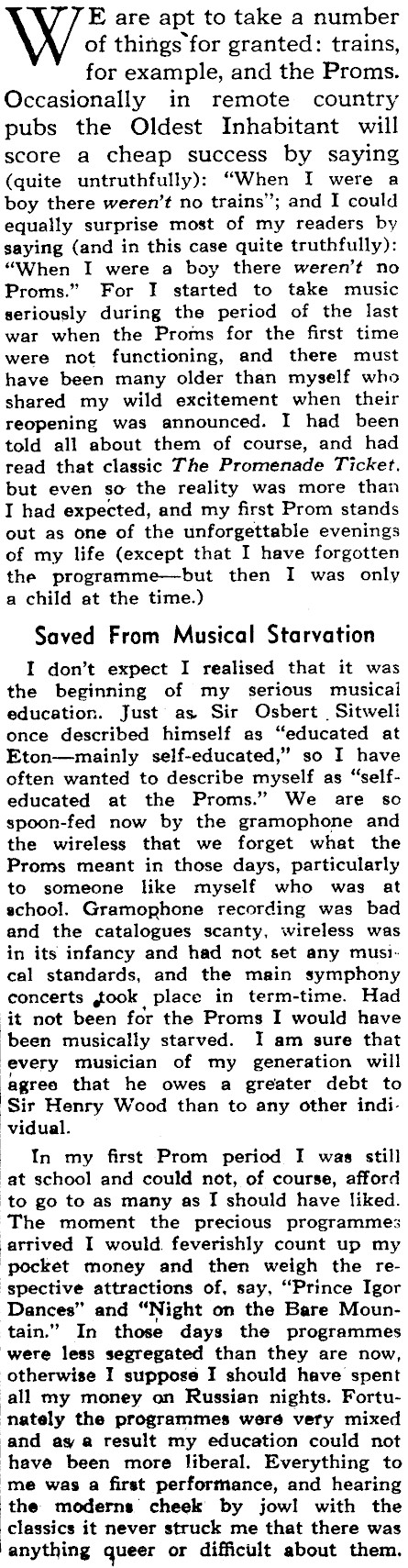 WE are apt to take a number of things for granted: trains, for example, and the Proms. Occasionally in remote country pubs the Oldest Inhabitant will score a cheap success by saying (quite untruthfully): "When I were a boy there weren't no trains"; and I could equally surprise most of my readers by saying (and in this case quite truthfully): "When I were a boy there weren't no Proms." For I started to take music seriously during the period of the last war when the Proms for the first time were not functioning, and there must have been many older than myself who shared my wild excitement when their reopening was announced. I had been told all about them of course, and had read that classic The Promenade Ticket, but even so the reality was more than I had expected, and my first Prom stands out as one of the unforgettable evenings of my life (except that I have forgotten the programme—but then I was only a child at the time.)

Saved From Musical Starvation

I don't expect I realised that it was the beginning of my serious musical education. Just as Sir Osbert Sitwell once described himself as "educated at Eton—mainly self-educated," so I have often wanted to describe myself as "self-educated at the Proms." We are so spoon-fed now by the gramophone and the wireless that we forget what the Proms meant in those days, particularly to someone like myself who was at school. Gramophone recording was bad and the catalogues scanty, wireless was in its infancy and had not set any musical standards, and the main symphony concerts took place in term-time. Had it not been for the Proms I would have been musically starved. I am sure that every musician of my generation will agree that he owes a greater debt to Sir Henry Wood than to any other individual.

In my first Prom period I was still at school and could not, of course, afford to go to as many as I should have liked. The moment the precious programmes arrived I would feverishly count up my pocket money and then weigh the respective attractions of, say, "Prince Igor Dances" and "Night on the Bare Mountain." In those days the programmes were less segregated than they are now, otherwise I suppose I should have spent all my money on Russian nights. Fortunately the programmes were very mixed and as a result my education could not have been more liberal. Everything to me was a first performance, and hearing the moderns cheek by jowl with the classics it never struck me that there was anything queer or difficult about them.